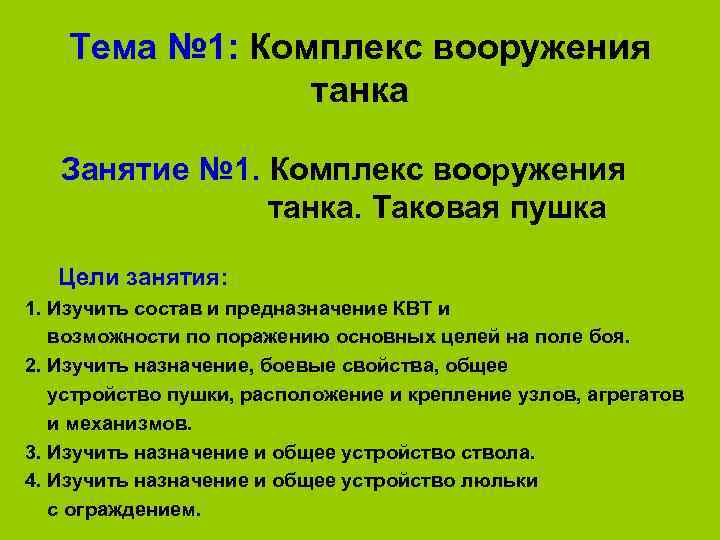 Тема №1: Комплекс вооружения танка

Занятие №1. Комплекс вооружения танка. Таковая пушка

Цели занятия:

1. Изучить состав и предназначение КВТ и возможности по поражению основных целей на поле боя.
2. Изучить назначение, боевые свойства, общее устройство пушки, расположение и крепление узлов, агрегатов и механизмов.
3. Изучить назначение и общее устройство ствола.
4. Изучить назначение и общее устройство люльки с ограждением.